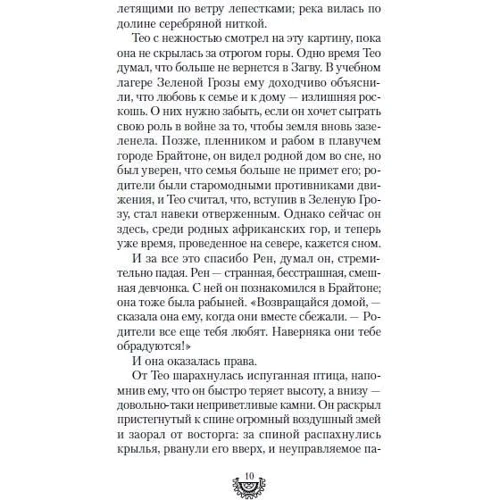 летящими по ветру лепестками; река вилась по долине серебряной ниткой.

Тео с нежностью смотрел на эту картину, пока она не скрылась за отрогом горы. Одно время Тео думал, что больше не вернется в Загву. В учебном лагере Зеленой Грозы ему доходчиво объяснили, что любовь к семье и к дому — излишняя роскошь. О них нужно забыть, если он хочет сыграть свою роль в войне за то, чтобы земля вновь зазеленела. Позже, пленником и рабом в плавучем городе Брайтоне, он видел родной дом во сне, но был уверен, что семья больше не примет его; родители были старомодными противниками движения, и Тео считал, что, вступив в Зеленую Грозу, стал навеки отверженным. Однако сейчас он здесь, среди родных африканских гор, и теперь уже время, проведенное на севере, кажется сном.

И за все это спасибо Рен, думал он, стремительно падая. Рен — странная, бесстрашная, смешная девчонка. С ней он познакомился в Брайтоне; она тоже была рабыней. «Возвращайся домой, — сказала она ему, когда они вместе сбежали. — Родители все еще тебя любят. Наверняка они тебе обрадуются!»

И она оказалась права.

От Тео шарахнулась испуганная птица, напомнив ему, что он быстро теряет высоту, а внизу — довольно-таки неприветливые камни. Он раскрыл пристегнутый к спине огромный воздушный змей и заорал от восторга: за спиной распахнулись крылья, рванули его вверх, и неуправляемое па-

10